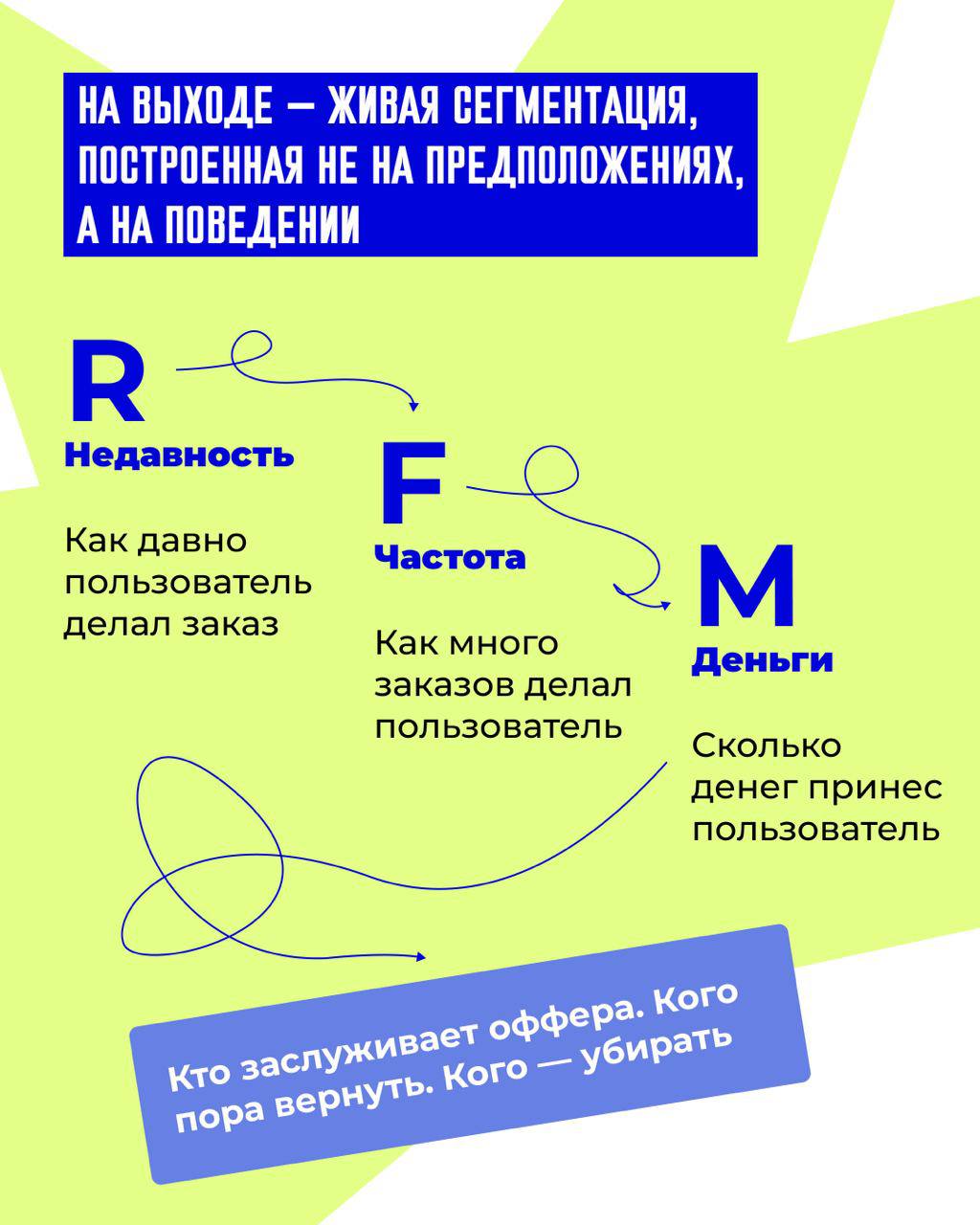 НА ВЫХОДЕ — ЖИВАЯ СЕГМЕНТАЦИЯ, ПОСТРОЕННАЯ НЕ НА ПРЕДПОЛОЖЕНИЯХ, А НА ПОВЕДЕНИИ

R
Недавность

Как давно пользователь делал заказ

F
Частота

Как много заказов делал пользователь

M
Деньги

Сколько денег принес пользователь

Кто заслуживает оффера. Кого пора вернуть. Кого — убирать